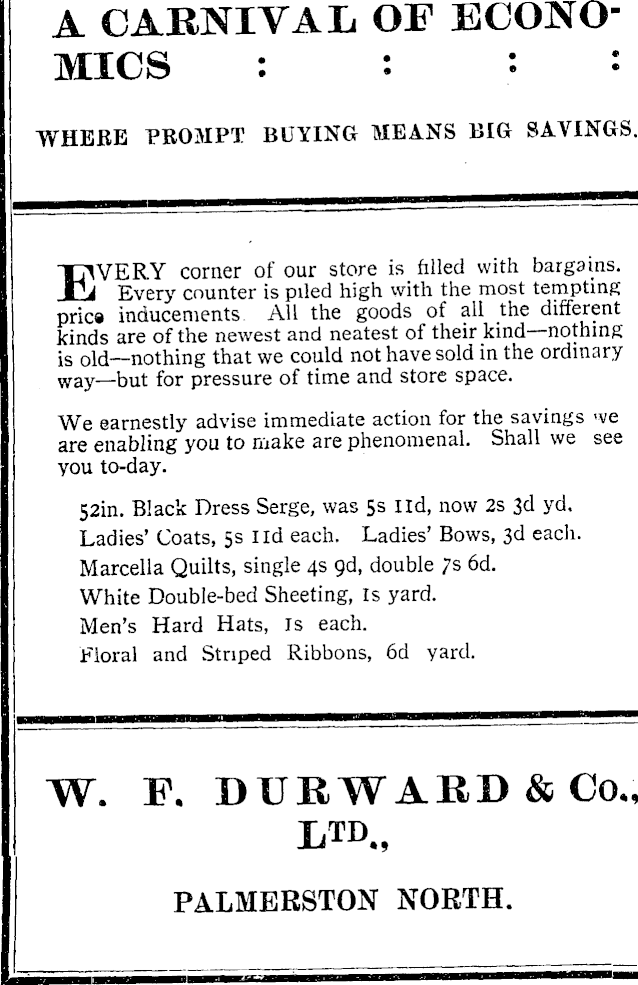 A CARNIVAL OF ECONOMICS : : : :

WHERE PROMPT BUYING MEANS BIG SAVINGS.

EVERY corner of our store is filled with bargains. Every counter is piled high with the most tempting price inducements. All the goods of all the different kinds are of the newest and neatest of their kind—nothing is old—nothing that we could not have sold in the ordinary way—but for pressure of time and store space.

We earnestly advise immediate action for the savings we are enabling you to make are phenomenal. Shall we see you to-day.

52in. Black Dress Serge, was 5s 11d, now 2s 3d yd.
Ladies' Coats, 5s 11d each. Ladies' Bows, 3d each.
Marcella Quilts, single 4s 9d, double 7s 6d.
White Double-bed Sheeting, 1s yard.
Men's Hard Hats, 1s each.
Floral and Striped Ribbons, 6d yard.

W. F. DURWARD & Co., LTD.,

PALMERSTON NORTH.